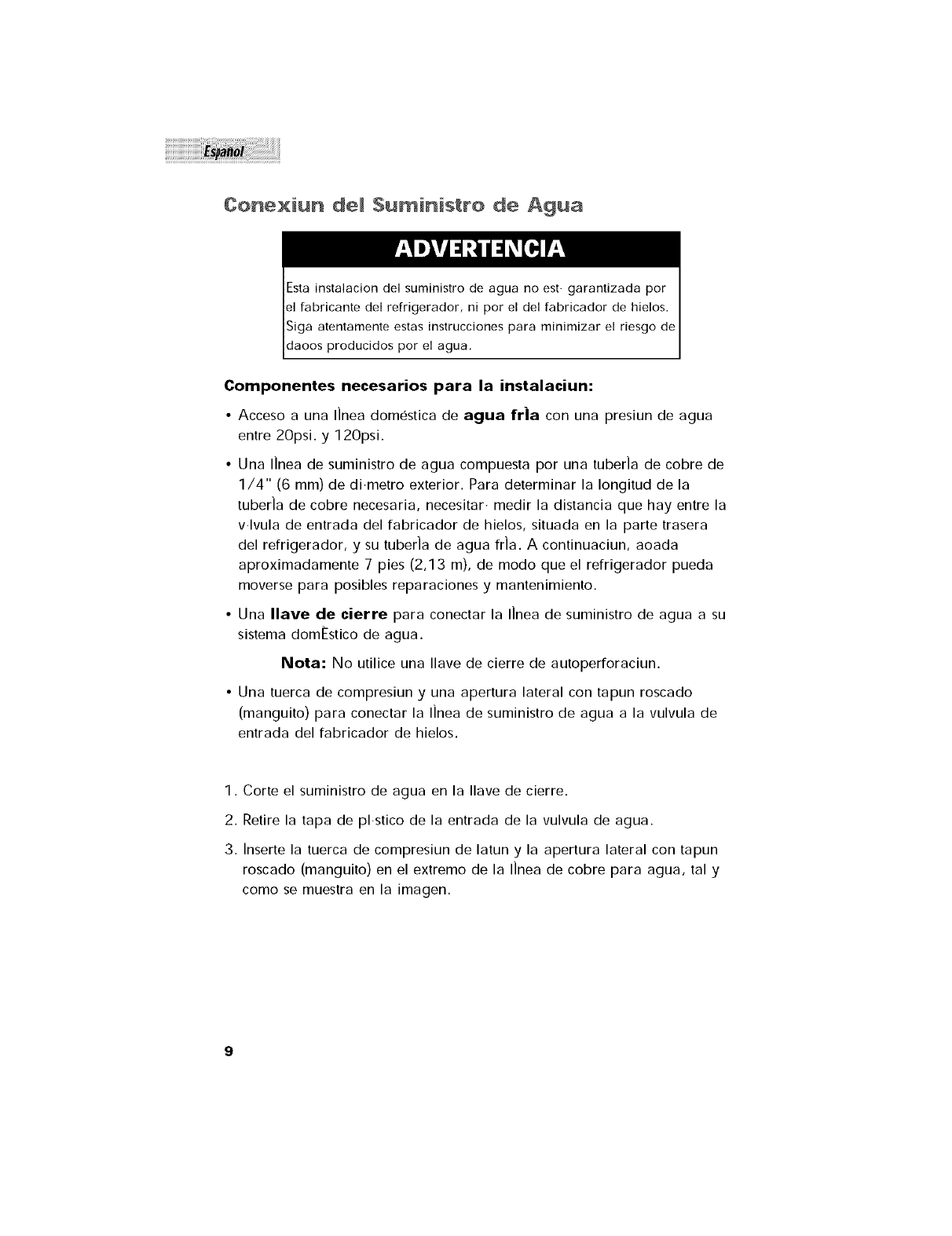 Español

Conexiun del Suministro de Agua

ADVERTENCIA

Esta instalacion del suministro de agua no est· garantizada por el fabricante del refrigerador, ni por el del fabricador de hielos. Siga atentamente estas instrucciones para minimizar el riesgo de daoos producidos por el agua.

Componentes necesarios para la instalaciun:

• Acceso a una lÌnea doméstica de agua frÌa con una presiun de agua entre 20psi. y 120psi.

• Una lÌnea de suministro de agua compuesta por una tuberÌa de cobre de 1/4" (6 mm) de di·metro exterior. Para determinar la longitud de la tuberÌa de cobre necesaria, necesitar· medir la distancia que hay entre la v·lvula de entrada del fabricador de hielos, situada en la parte trasera del refrigerador, y su tuberÌa de agua frÌa. A continuaciun, aoada aproximadamente 7 pies (2,13 m), de modo que el refrigerador pueda moverse para posibles reparaciones y mantenimiento.

• Una llave de cierre para conectar la lÌnea de suministro de agua a su sistema domÈstico de agua.

Nota: No utilice una llave de cierre de autoperforaciun.

• Una tuerca de compresiun y una apertura lateral con tapun roscado (manguito) para conectar la lÌnea de suministro de agua a la vulvula de entrada del fabricador de hielos.

1. Corte el suministro de agua en la llave de cierre.

2. Retire la tapa de pl·stico de la entrada de la vulvula de agua.

3. Inserte la tuerca de compresiun de latun y la apertura lateral con tapun roscado (manguito) en el extremo de la lÌnea de cobre para agua, tal y como se muestra en la imagen.

9